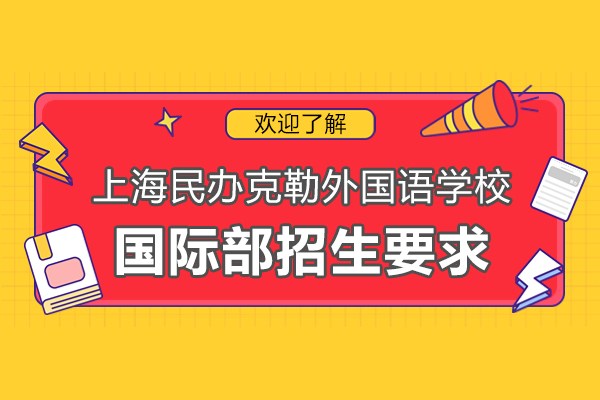 欢迎了解

上海民办克勒外国语学校

国际部招生要求